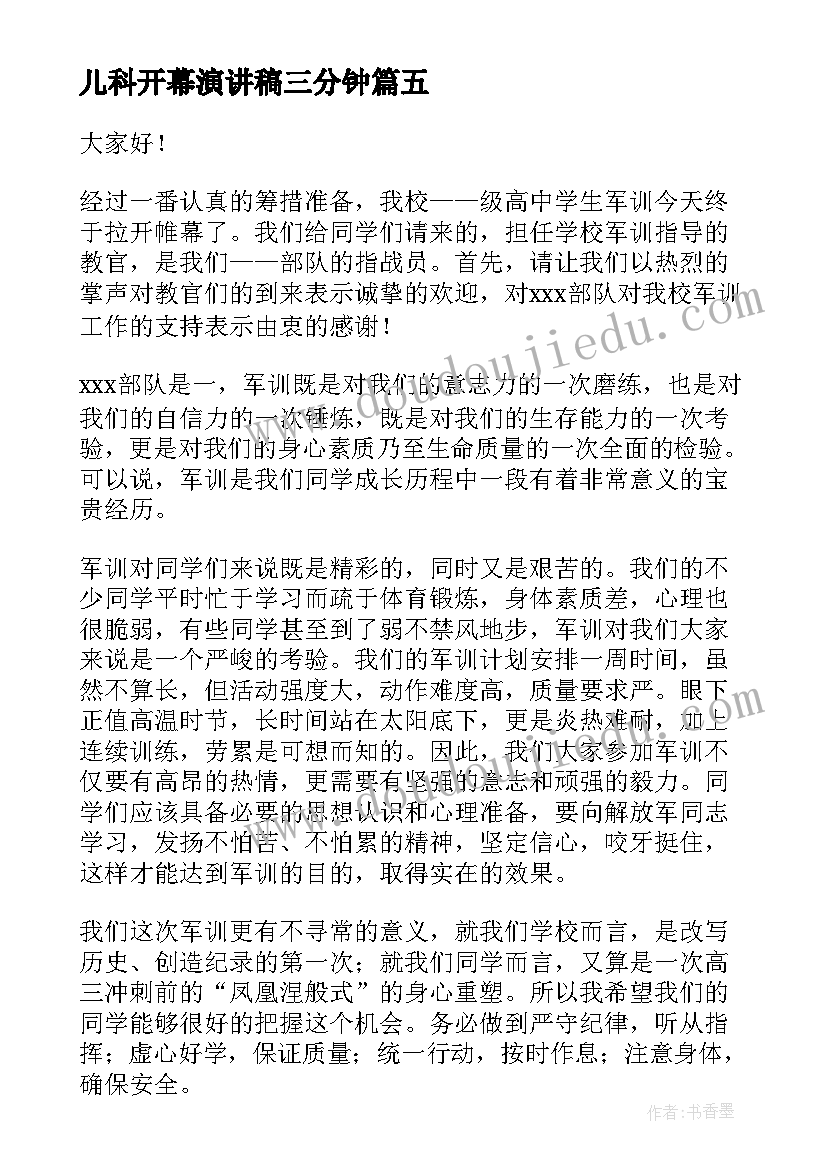 儿科开幕演讲稿三分钟篇五

大家好！

经过一番认真的筹措准备，我校——级高中学生军训今天终于拉开帷幕了。我们给同学们请来的，担任学校军训指导的教官，是我们——部队的指战员。首先，请让我们以热烈的掌声对教官们的到来表示诚挚的欢迎，对xxx部队对我校军训工作的支持表示由衷的感谢！

xxx部队是一，军训既是对我们的意志力的一次磨练，也是对我们的自信力的一次锤炼，既是对我们的生存能力的一次考验，更是对我们的身心素质乃至生命质量的一次全面的检验。可以说，军训是我们同学成长历程中一段有着非常意义的宝贵经历。

军训对同学们来说既是精彩的，同时又是艰苦的。我们的不少同学平时忙于学习而疏于体育锻炼，身体素质差，心理也很脆弱，有些同学甚至到了弱不禁风地步，军训对我们大家来说是一个严峻的考验。我们的军训计划安排一周时间，虽然不算长，但活动强度大，动作难度高，质量要求严。眼下正值高温时节，长时间站在太阳底下，更是炎热难耐，加上连续训练，劳累是可想而知的。因此，我们大家参加军训不仅要有高昂的热情，更需要有坚强的意志和顽强的毅力。同学们应该具备必要的思想认识和心理准备，要向解放军同志学习，发扬不怕苦、不怕累的精神，坚定信心，咬牙挺住，这样才能达到军训的目的，取得实在的效果。

我们这次军训更有不寻常的意义，就我们学校而言，是改写历史、创造纪录的第一次；就我们同学而言，又算是一次高三冲刺前的“凤凰涅般式”的身心重塑。所以我希望我们的同学能够很好的把握这个机会。务必做到严守纪律，听从指挥；虚心好学，保证质量；统一行动，按时作息；注意身体，确保安全。

www.doudoujiedu.com

作者：书香墨